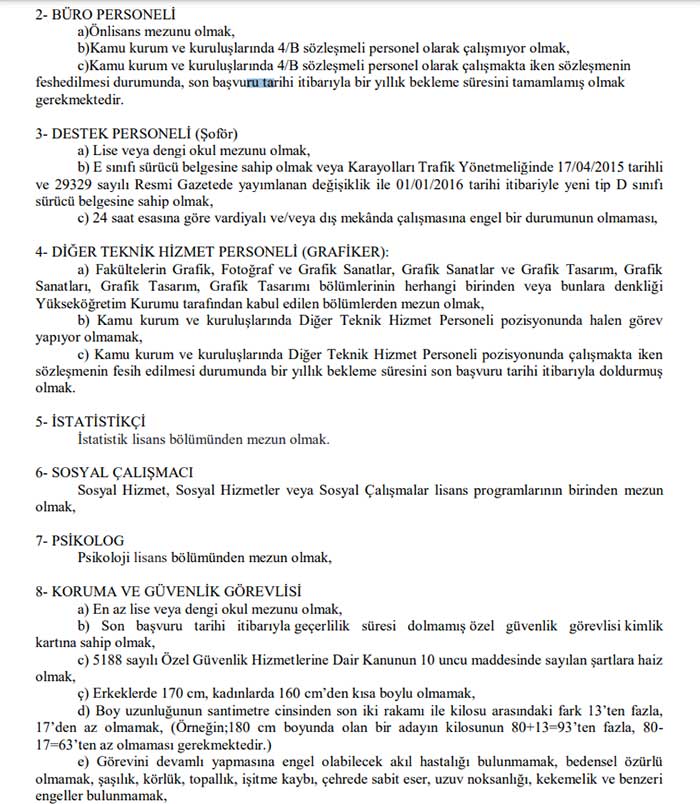 2- BÜRO PERSONELİ

a)Önlisans mezunu olmak,

b)Kamu kurum ve kuruluşlarında 4/B sözleşmeli personel olarak çalışmıyor olmak,

c)Kamu kurum ve kuruluşlarında 4/B sözleşmeli personel olarak çalışmakta iken sözleşmenin feshedilmesi durumunda, son başvuru tarihi itibarıyla bir yıllık bekleme süresini tamamlamış olmak gerekmektedir.

3- DESTEK PERSONELİ (Şoför)

a) Lise veya dengi okul mezunu olmak,

b) E sınıfı sürücü belgesine sahip olmak veya Karayolları Trafik Yönetmeliğinde 17/04/2015 tarihli ve 29329 sayılı Resmi Gazetede yayımlanan değişiklik ile 01/01/2016 tarihi itibariyle yeni tip D sınıfı sürücü belgesine sahip olmak,

c) 24 saat esasına göre vardiyalı ve/veya dış mekânda çalışmasına engel bir durumunun olmaması,

4- DİĞER TEKNİK HİZMET PERSONELİ (GRAFİKER):

a) Fakültelerin Grafik, Fotoğraf ve Grafik Sanatlar, Grafik Sanatlar ve Grafik Tasarım, Grafik Sanatları, Grafik Tasarım, Grafik Tasarımı bölümlerinin herhangi birinden veya bunlara denkliği Yükseköğretim Kurumu tarafından kabul edilen bölümlerden mezun olmak,

b) Kamu kurum ve kuruluşlarında Diğer Teknik Hizmet Personeli pozisyonunda halen görev yapıyor olmamak,

c) Kamu kurum ve kuruluşlarında Diğer Teknik Hizmet Personeli pozisyonunda çalışmakta iken sözleşmenin fesih edilmesi durumunda bir yıllık bekleme süresini son başvuru tarihi itibarıyla doldurmuş olmak.

5- İSTATİSTİKÇİ

İstatistik lisans bölümünden mezun olmak.

6- SOSYAL ÇALIŞMACI

Sosyal Hizmet, Sosyal Hizmetler veya Sosyal Çalışmalar lisans programlarının birinden mezun olmak,

7- PSİKOLOG

Psikoloji lisans bölümünden mezun olmak,

8- KORUMA VE GÜVENLİK GÖREVLİSİ

a) En az lise veya dengi okul mezunu olmak,

b) Son başvuru tarihi itibarıyla geçerlilik süresi dolmamış özel güvenlik görevlisi kimlik kartına sahip olmak,

c) 5188 sayılı Özel Güvenlik Hizmetlerine Dair Kanunun 10 uncu maddesinde sayılan şartlara haiz olmak,

ç) Erkeklerde 170 cm, kadınlarda 160 cm'den kısa boylu olmamak,

d) Boy uzunluğunun santimetre cinsinden son iki rakamı ile kilosu arasındaki fark 13'ten fazla, 17'den az olmamak, (Örneğin;180 cm boyunda olan bir adayın kilosunun 80+13=93'ten fazla, 80-17=63'ten az olmaması gerekmektedir.)

e) Görevini devamlı yapmasına engel olabilecek akıl hastalığı bulunmamak, bedensel özürlü olmamak, şaşılık, körlük, topallık, işitme kaybı, çehrede sabit eser, uzuv noksanlığı, kekemelik ve benzeri engeller bulunmamak,